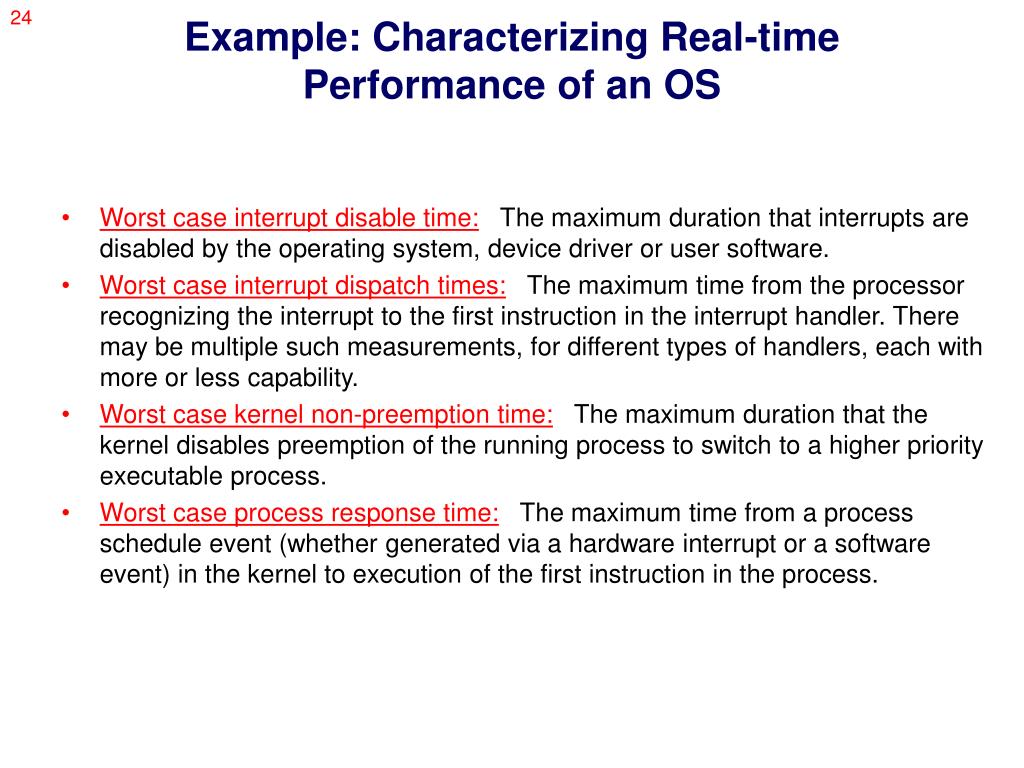 24

Example: Characterizing Real-time Performance of an OS

• Worst case interrupt disable time: The maximum duration that interrupts are disabled by the operating system, device driver or user software.
• Worst case interrupt dispatch times: The maximum time from the processor recognizing the interrupt to the first instruction in the interrupt handler. There may be multiple such measurements, for different types of handlers, each with more or less capability.
• Worst case kernel non-preemption time: The maximum duration that the kernel disables preemption of the running process to switch to a higher priority executable process.
• Worst case process response time: The maximum time from a process schedule event (whether generated via a hardware interrupt or a software event) in the kernel to execution of the first instruction in the process.